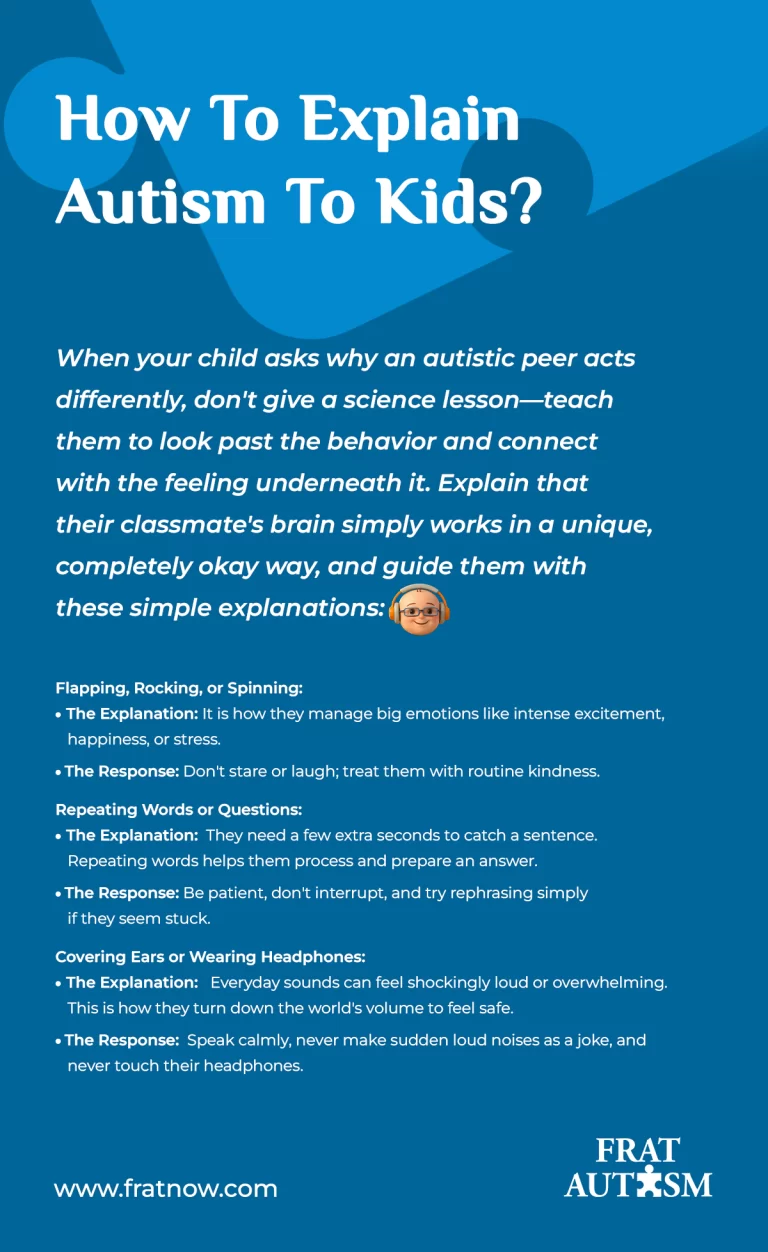 How To Explain Autism To Kids?

When your child asks why an autistic peer acts differently, don't give a science lesson—teach them to look past the behavior and connect with the feeling underneath it. Explain that their classmate's brain simply works in a unique, completely okay way, and guide them with these simple explanations:

Flapping, Rocking, or Spinning:
• The Explanation: It is how they manage big emotions like intense excitement, happiness, or stress.
• The Response: Don't stare or laugh; treat them with routine kindness.

Repeating Words or Questions:
• The Explanation: They need a few extra seconds to catch a sentence. Repeating words helps them process and prepare an answer.
• The Response: Be patient, don't interrupt, and try rephrasing simply if they seem stuck.

Covering Ears or Wearing Headphones:
• The Explanation: Everyday sounds can feel shockingly loud or overwhelming. This is how they turn down the world's volume to feel safe.
• The Response: Speak calmly, never make sudden loud noises as a joke, and never touch their headphones.

www.fratnow.com

FRAT AUTISM